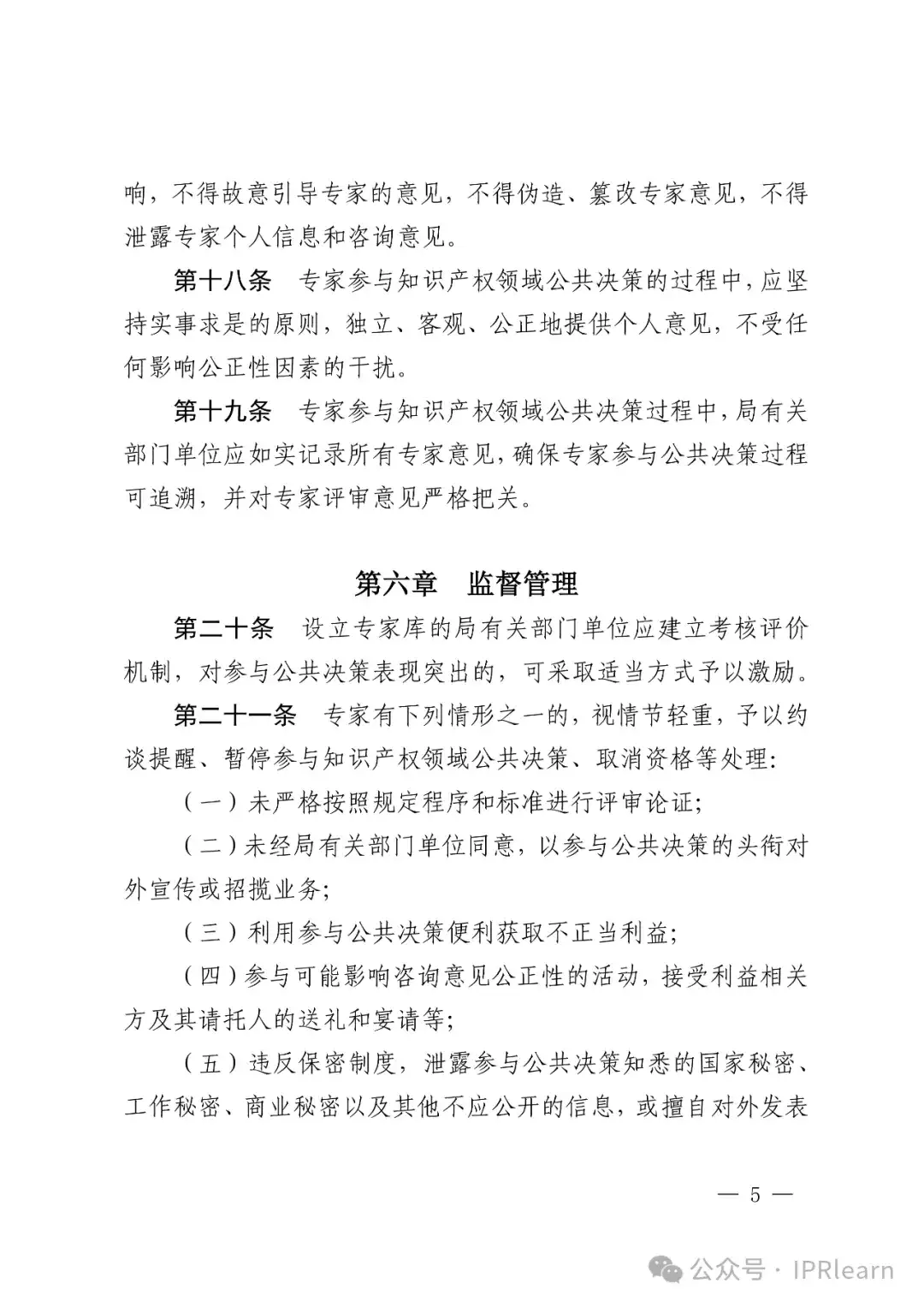 响，不得故意引导专家的意见，不得伪造、篡改专家意见，不得泄露专家个人信息和咨询意见。

第十八条　专家参与知识产权领域公共决策的过程中，应坚持实事求是的原则，独立、客观、公正地提供个人意见，不受任何影响公正性因素的干扰。

第十九条　专家参与知识产权领域公共决策过程中，局有关部门单位应如实记录所有专家意见，确保专家参与公共决策过程可追溯，并对专家评审意见严格把关。

第六章　监督管理

第二十条　设立专家库的局有关部门单位应建立考核评价机制，对参与公共决策表现突出的，可采取适当方式予以激励。

第二十一条　专家有下列情形之一的，视情节轻重，予以约谈提醒、暂停参与知识产权领域公共决策、取消资格等处理：

（一）未严格按照规定程序和标准进行评审论证；

（二）未经局有关部门单位同意，以参与公共决策的头衔对外宣传或招揽业务；

（三）利用参与公共决策便利获取不正当利益；

（四）参与可能影响咨询意见公正性的活动，接受利益相关方及其请托人的送礼和宴请等；

（五）违反保密制度，泄露参与公共决策知悉的国家秘密、工作秘密、商业秘密以及其他不应公开的信息，或擅自对外发表

— 5 —

公众号 · IPRlearn